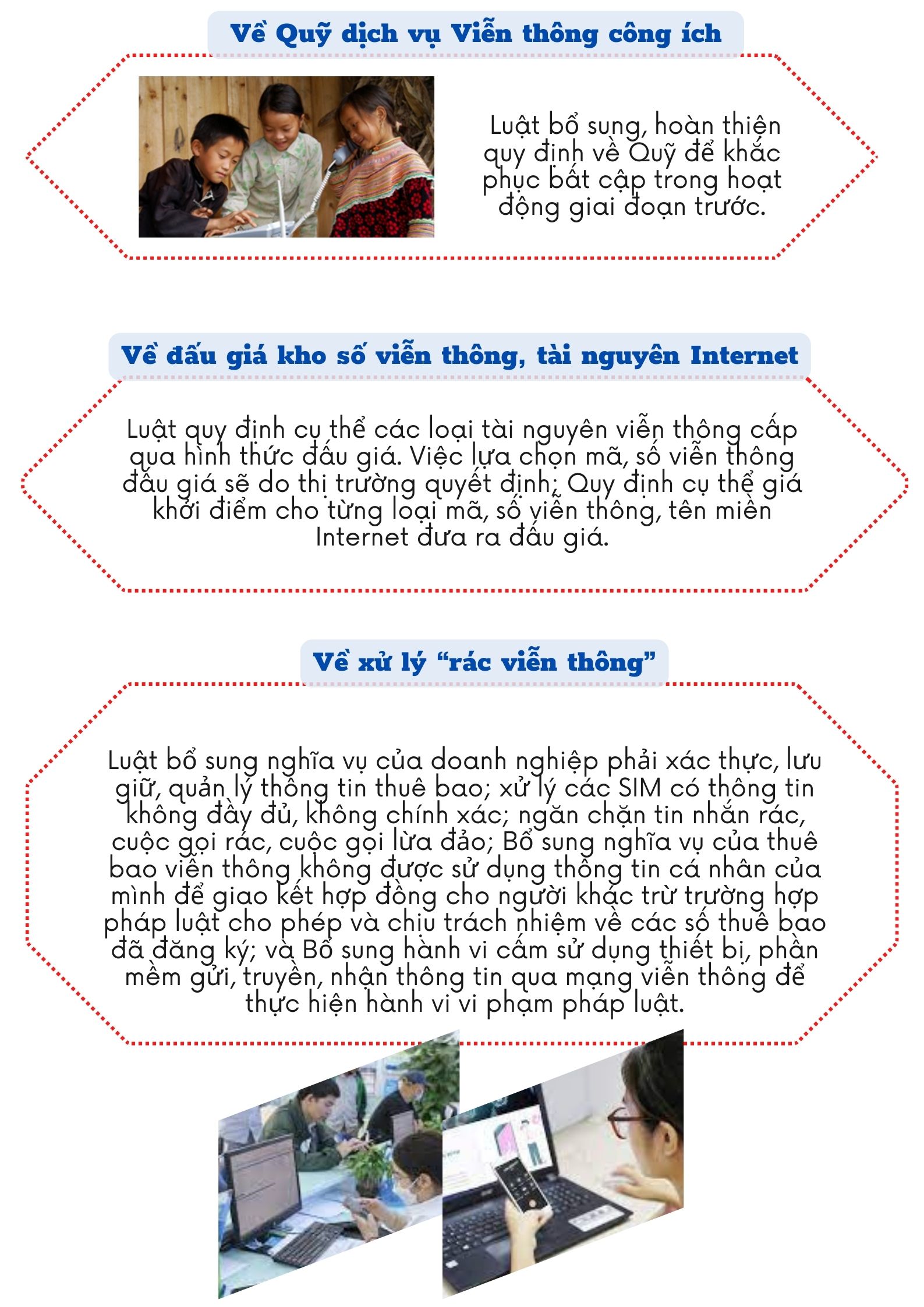 Về Quỹ dịch vụ Viễn thông công ích

Luật bổ sung, hoàn thiện quy định về Quỹ để khắc phục bất cập trong hoạt động giai đoạn trước.

Về đấu giá kho số viễn thông, tài nguyên Internet

Luật quy định cụ thể các loại tài nguyên viễn thông cấp qua hình thức đấu giá. Việc lựa chọn mã, số viễn thông đấu giá sẽ do thị trường quyết định; Quy định cụ thể giá khởi điểm cho từng loại mã, số viễn thông, tên miền Internet đưa ra đấu giá.

Về xử lý "rác viễn thông"

Luật bổ sung nghĩa vụ của doanh nghiệp phải xác thực, lưu giữ, quản lý thông tin thuê bao; xử lý các SIM có thông tin không đầy đủ, không chính xác; ngăn chặn tin nhắn rác, cuộc gọi rác, cuộc gọi lừa đảo; Bổ sung nghĩa vụ của thuê bao viễn thông không được sử dụng thông tin cá nhân của mình để giao kết hợp đồng cho người khác trừ trường hợp pháp luật cho phép và chịu trách nhiệm về các số thuê bao đã đăng ký; và Bổ sung hành vi cấm sử dụng thiết bị, phần mềm gửi, truyền, nhận thông tin qua mạng viễn thông để thực hiện hành vi vi phạm pháp luật.